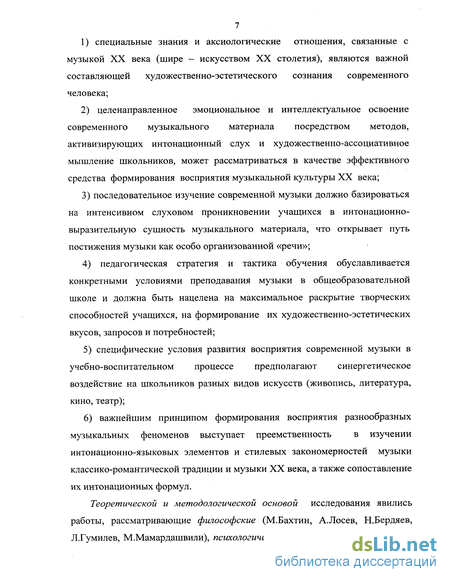 7

1) специальные знания и аксиологические отношения, связанные с музыкой XX века (шире – искусством XX столетия), являются важной составляющей художественно-эстетического сознания современного человека;

2) целенаправленное эмоциональное и интеллектуальное освоение современного музыкального материала посредством методов, активизирующих интонационный слух и художественно-ассоциативное мышление школьников, может рассматриваться в качестве эффективного средства формирования восприятия музыкальной культуры XX века;

3) последовательное изучение современной музыки должно базироваться на интенсивном слуховом проникновении учащихся в интонационно-выразительную сущность музыкального материала, что открывает путь постижения музыки как особо организованной «речи»;

4) педагогическая стратегия и тактика обучения обуславливается конкретными условиями преподавания музыки в общеобразовательной школе и должна быть нацелена на максимальное раскрытие творческих способностей учащихся, на формирование их художественно-эстетических вкусов, запросов и потребностей;

5) специфические условия развития восприятия современной музыки в учебно-воспитательном процессе предполагают синергетическое воздействие на школьников разных видов искусств (живопись, литература, кино, театр);

6) важнейшим принципом формирования восприятия разнообразных музыкальных феноменов выступает преемственность в изучении интонационно-языковых элементов и стилевых закономерностей музыки классико-романтической традиции и музыки XX века, а также сопоставление их интонационных формул.

Теоретической и методологической основой исследования явились работы, рассматривающие философские (М.Бахтин, А.Лосев, Н.Бердяев, Л.Гумилев, М.Мамардашвили), психологич

dsLib.net
библиотека диссертаций